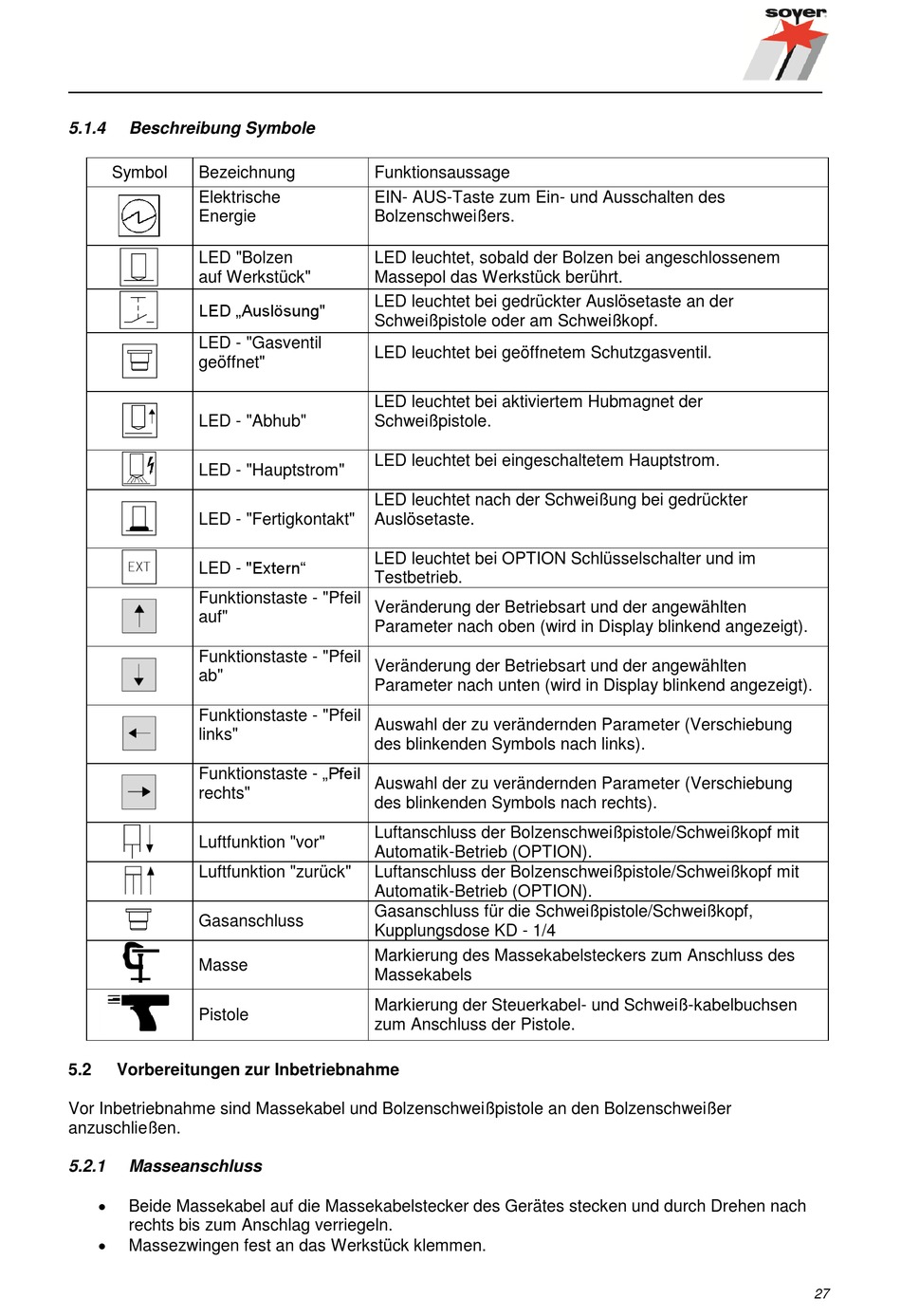 soyer

5.1.4 Beschreibung Symbole

| Symbol | Bezeichnung | Funktionsaussage |
|---|---|---|
| | Elektrische Energie | EIN- AUS-Taste zum Ein- und Ausschalten des Bolzenschweißers. |
| | LED "Bolzen auf Werkstück" | LED leuchtet, sobald der Bolzen bei angeschlossenem Massepol das Werkstück berührt. |
| | LED „Auslösung" | LED leuchtet bei gedrückter Auslösetaste an der Schweißpistole oder am Schweißkopf. |
| | LED - "Gasventil geöffnet" | LED leuchtet bei geöffnetem Schutzgasventil. |
| | LED - "Abhub" | LED leuchtet bei aktiviertem Hubmagnet der Schweißpistole. |
| | LED - "Hauptstrom" | LED leuchtet bei eingeschaltetem Hauptstrom. |
| | LED - "Fertigkontakt" | LED leuchtet nach der Schweißung bei gedrückter Auslösetaste. |
| EXT | LED - "Extern“ | LED leuchtet bei OPTION Schlüsselschalter und im Testbetrieb. |
| | Funktionstaste - "Pfeil auf" | Veränderung der Betriebsart und der angewählten Parameter nach oben (wird in Display blinkend angezeigt). |
| | Funktionstaste - "Pfeil ab" | Veränderung der Betriebsart und der angewählten Parameter nach unten (wird in Display blinkend angezeigt). |
| | Funktionstaste - "Pfeil links" | Auswahl der zu verändernden Parameter (Verschiebung des blinkenden Symbols nach links). |
| | Funktionstaste - „Pfeil rechts" | Auswahl der zu verändernden Parameter (Verschiebung des blinkenden Symbols nach rechts). |
| | Luftfunktion "vor" | Luftanschluss der Bolzenschweißpistole/Schweißkopf mit Automatik-Betrieb (OPTION). |
| | Luftfunktion "zurück" | Luftanschluss der Bolzenschweißpistole/Schweißkopf mit Automatik-Betrieb (OPTION). |
| | Gasanschluss | Gasanschluss für die Schweißpistole/Schweißkopf, Kupplungsdose KD - 1/4 |
| | Masse | Markierung des Massekabelsteckers zum Anschluss des Massekabels |
| | Pistole | Markierung der Steuerkabel- und Schweiß-kabelbuchsen zum Anschluss der Pistole. |

5.2 Vorbereitungen zur Inbetriebnahme

Vor Inbetriebnahme sind Massekabel und Bolzenschweißpistole an den Bolzenschweißer anzuschließen.

5.2.1 Masseanschluss

• Beide Massekabel auf die Massekabelstecker des Gerätes stecken und durch Drehen nach rechts bis zum Anschlag verriegeln.
• Massezwingen fest an das Werkstück klemmen.

27